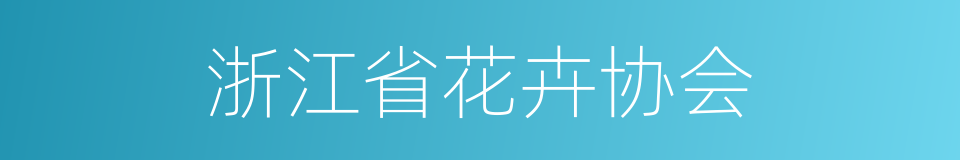 浙江省花卉协会